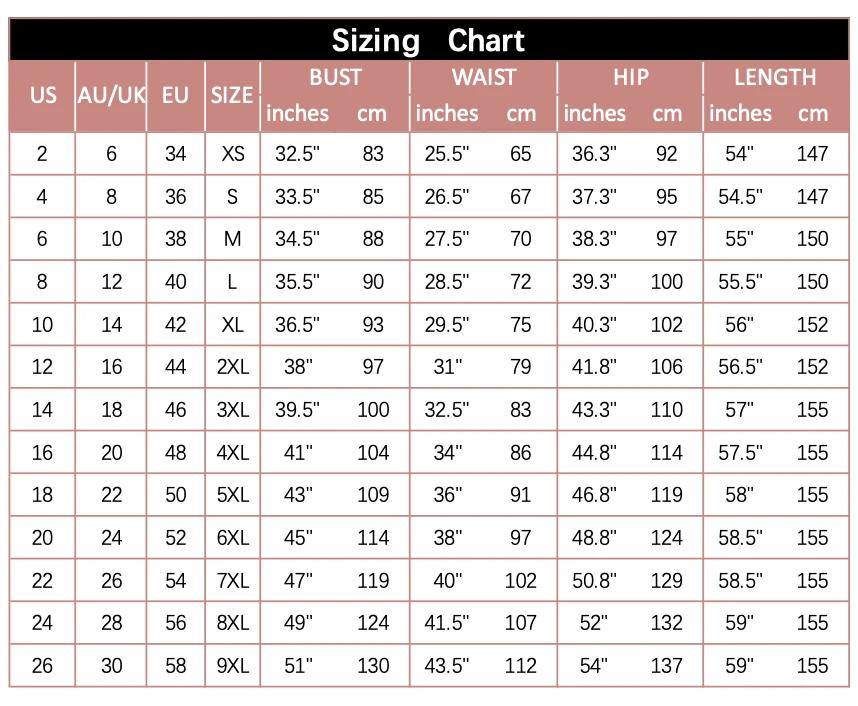 Sizing Chart

| US | AU/UK | EU | SIZE | BUST inches | BUST cm | WAIST inches | WAIST cm | HIP inches | HIP cm | LENGTH inches | LENGTH cm |
|---|---|---|---|---|---|---|---|---|---|---|---|
| 2 | 6 | 34 | XS | 32.5" | 83 | 25.5" | 65 | 36.3" | 92 | 54" | 147 |
| 4 | 8 | 36 | S | 33.5" | 85 | 26.5" | 67 | 37.3" | 95 | 54.5" | 147 |
| 6 | 10 | 38 | M | 34.5" | 88 | 27.5" | 70 | 38.3" | 97 | 55" | 150 |
| 8 | 12 | 40 | L | 35.5" | 90 | 28.5" | 72 | 39.3" | 100 | 55.5" | 150 |
| 10 | 14 | 42 | XL | 36.5" | 93 | 29.5" | 75 | 40.3" | 102 | 56" | 152 |
| 12 | 16 | 44 | 2XL | 38" | 97 | 31" | 79 | 41.8" | 106 | 56.5" | 152 |
| 14 | 18 | 46 | 3XL | 39.5" | 100 | 32.5" | 83 | 43.3" | 110 | 57" | 155 |
| 16 | 20 | 48 | 4XL | 41" | 104 | 34" | 86 | 44.8" | 114 | 57.5" | 155 |
| 18 | 22 | 50 | 5XL | 43" | 109 | 36" | 91 | 46.8" | 119 | 58" | 155 |
| 20 | 24 | 52 | 6XL | 45" | 114 | 38" | 97 | 48.8" | 124 | 58.5" | 155 |
| 22 | 26 | 54 | 7XL | 47" | 119 | 40" | 102 | 50.8" | 129 | 58.5" | 155 |
| 24 | 28 | 56 | 8XL | 49" | 124 | 41.5" | 107 | 52" | 132 | 59" | 155 |
| 26 | 30 | 58 | 9XL | 51" | 130 | 43.5" | 112 | 54" | 137 | 59" | 155 |